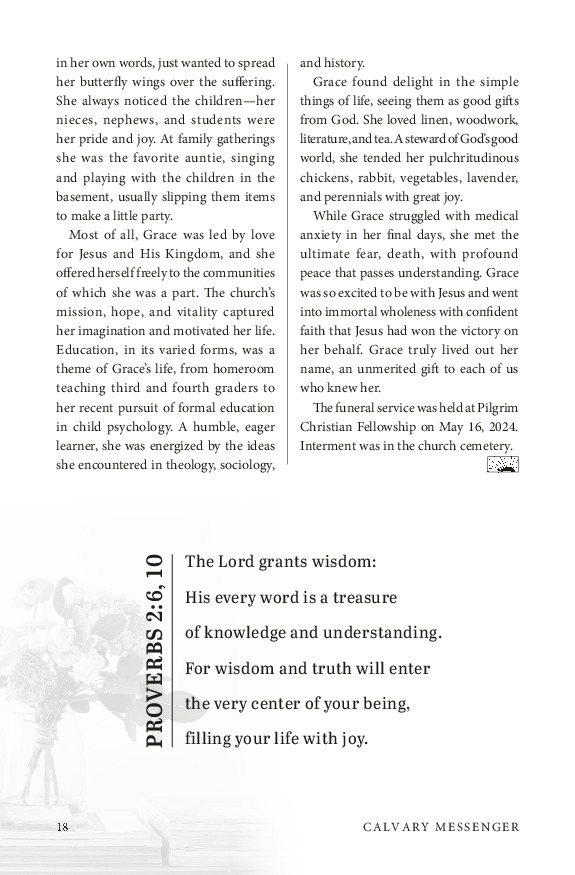 in her own words, just wanted to spread her butterfly wings over the suffering. She always noticed the children—her nieces, nephews, and students were her pride and joy. At family gatherings she was the favorite auntie, singing and playing with the children in the basement, usually slipping them items to make a little party.

Most of all, Grace was led by love for Jesus and His Kingdom, and she offered herself freely to the communities of which she was a part. The church's mission, hope, and vitality captured her imagination and motivated her life. Education, in its varied forms, was a theme of Grace's life, from homeroom teaching third and fourth graders to her recent pursuit of formal education in child psychology. A humble, eager learner, she was energized by the ideas she encountered in theology, sociology, and history.

Grace found delight in the simple things of life, seeing them as good gifts from God. She loved linen, woodwork, literature, and tea. A steward of God's good world, she tended her pulchritudinous chickens, rabbit, vegetables, lavender, and perennials with great joy.

While Grace struggled with medical anxiety in her final days, she met the ultimate fear, death, with profound peace that passes understanding. Grace was so excited to be with Jesus and went into immortal wholeness with confident faith that Jesus had won the victory on her behalf. Grace truly lived out her name, an unmerited gift to each of us who knew her.

The funeral service was held at Pilgrim Christian Fellowship on May 16, 2024. Interment was in the church cemetery.

PROVERBS 2:6, 10

The Lord grants wisdom:
His every word is a treasure
of knowledge and understanding.
For wisdom and truth will enter
the very center of your being,
filling your life with joy.

18 CALVARY MESSENGER